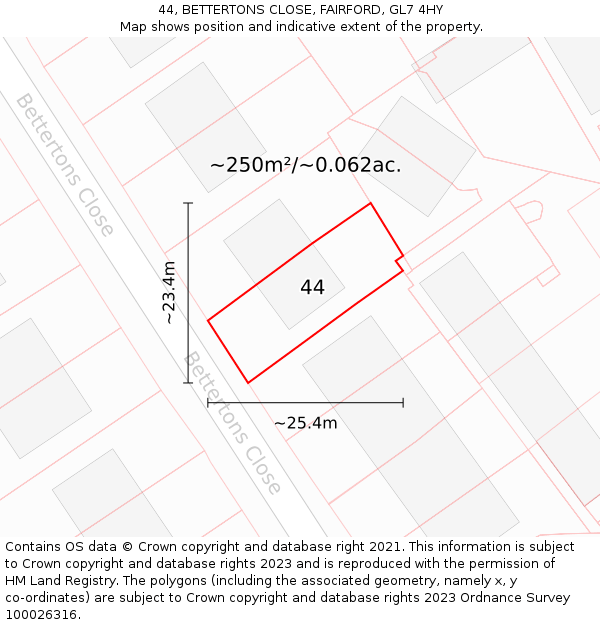 44, BETTERTONS CLOSE, FAIRFORD, GL7 4HY
Map shows position and indicative extent of the property.

Bettertons Close

~250m²/~0.062ac.

~23.4m

44

Bettertons Close

~25.4m

Contains OS data © Crown copyright and database right 2021. This information is subject to Crown copyright and database rights 2023 and is reproduced with the permission of HM Land Registry. The polygons (including the associated geometry, namely x, y co-ordinates) are subject to Crown copyright and database rights 2023 Ordnance Survey 100026316.